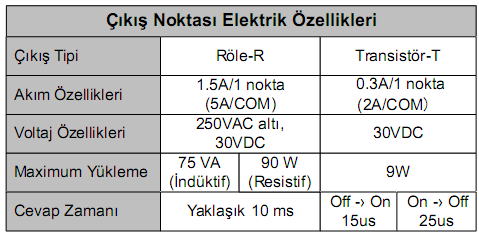 | Çıkış Noktası Elektrik Özellikleri | | | | |
|---|---|---|---|---|
| Çıkış Tipi | Röle-R | | Transistör-T | |
| Akım Özellikleri | 1.5A/1 nokta (5A/COM) | | 0.3A/1 nokta (2A/COM) | |
| Voltaj Özellikleri | 250VAC altı, 30VDC | | 30VDC | |
| Maximum Yükleme | 75 VA (İndüktif) | 90 W (Resistif) | 9W | |
| Cevap Zamanı | Yaklaşık 10 ms | | Off -> On 15us | On -> Off 25us |